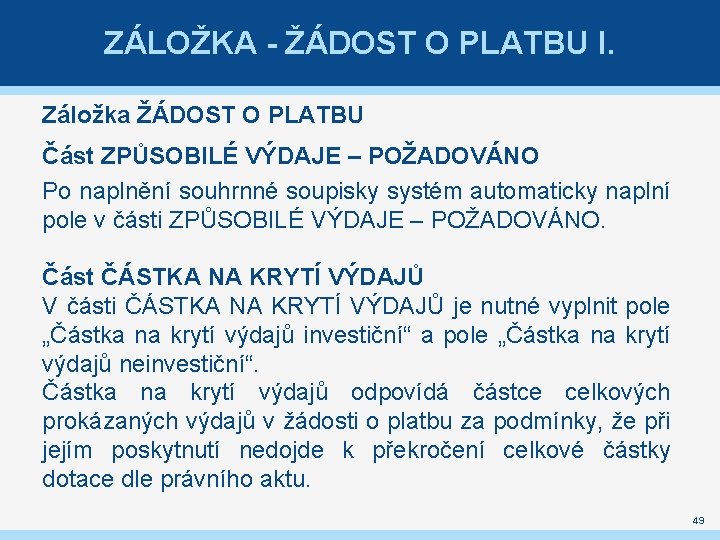 ZÁLOŽKA - ŽÁDOST O PLATBU I.

Záložka ŽÁDOST O PLATBU

Část ZPŮSOBILÉ VÝDAJE – POŽADOVÁNO

Po naplnění souhrnné soupisky systém automaticky naplní pole v části ZPŮSOBILÉ VÝDAJE – POŽADOVÁNO.

Část ČÁSTKA NA KRYTÍ VÝDAJŮ
V části ČÁSTKA NA KRYTÍ VÝDAJŮ je nutné vyplnit pole „Částka na krytí výdajů investiční“ a pole „Částka na krytí výdajů neinvestiční“.
Částka na krytí výdajů odpovídá částce celkových prokázaných výdajů v žádosti o platbu za podmínky, že při jejím poskytnutí nedojde k překročení celkové částky dotace dle právního aktu.

49